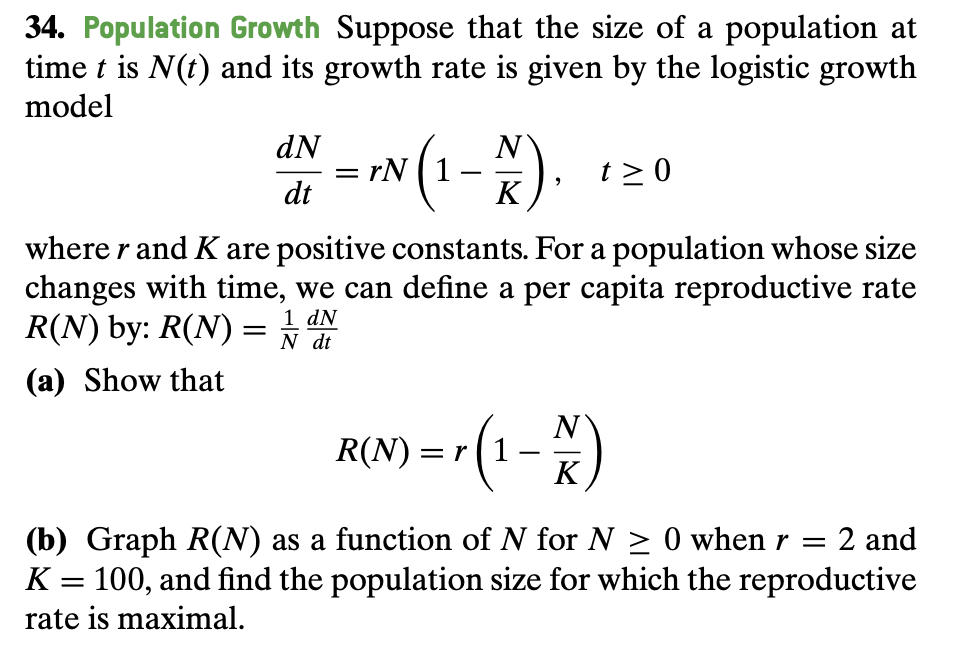 34. Population Growth Suppose that the size of a population at time $t$ is $N(t)$ and its growth rate is given by the logistic growth model

$$\frac{dN}{dt} = rN\left(1 - \frac{N}{K}\right), \quad t \geq 0$$

where $r$ and $K$ are positive constants. For a population whose size changes with time, we can define a per capita reproductive rate $R(N)$ by: $R(N) = \frac{1}{N}\frac{dN}{dt}$

(a) Show that

$$R(N) = r\left(1 - \frac{N}{K}\right)$$

(b) Graph $R(N)$ as a function of $N$ for $N \geq 0$ when $r = 2$ and $K = 100$, and find the population size for which the reproductive rate is maximal.